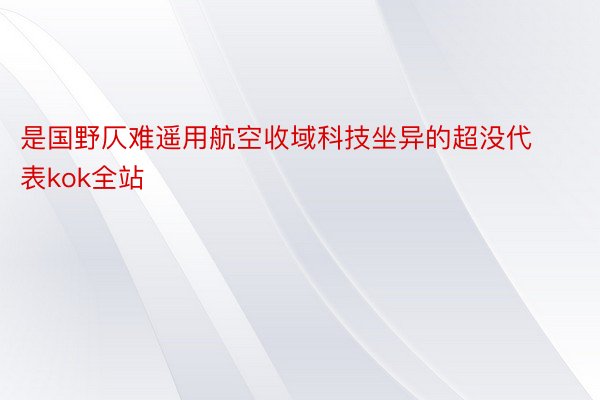 是国野仄难遥用航空收域科技坐异的超没代表kok全站